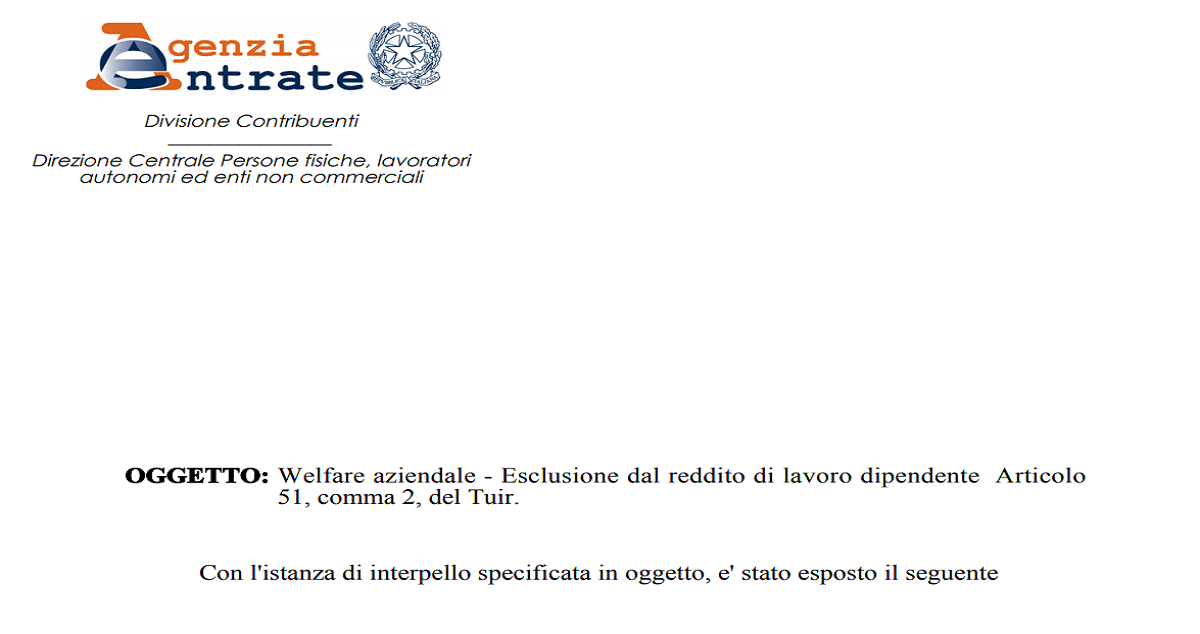 Agenzia Entrate

Divisione Contribuenti

Direzione Centrale Persone fisiche, lavoratori autonomi ed enti non commerciali

OGGETTO: Welfare aziendale - Esclusione dal reddito di lavoro dipendente Articolo 51, comma 2, del Tuir.

Con l'istanza di interpello specificata in oggetto, e' stato esposto il seguente